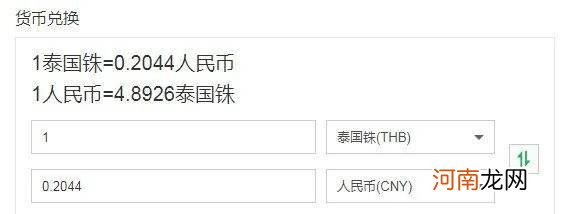 货币兑换

1泰国铢=0.2044人民币
1人民币=4.8926泰国铢

1
泰国铢(THB)

0.2044
人民币(CNY)

河南龙网